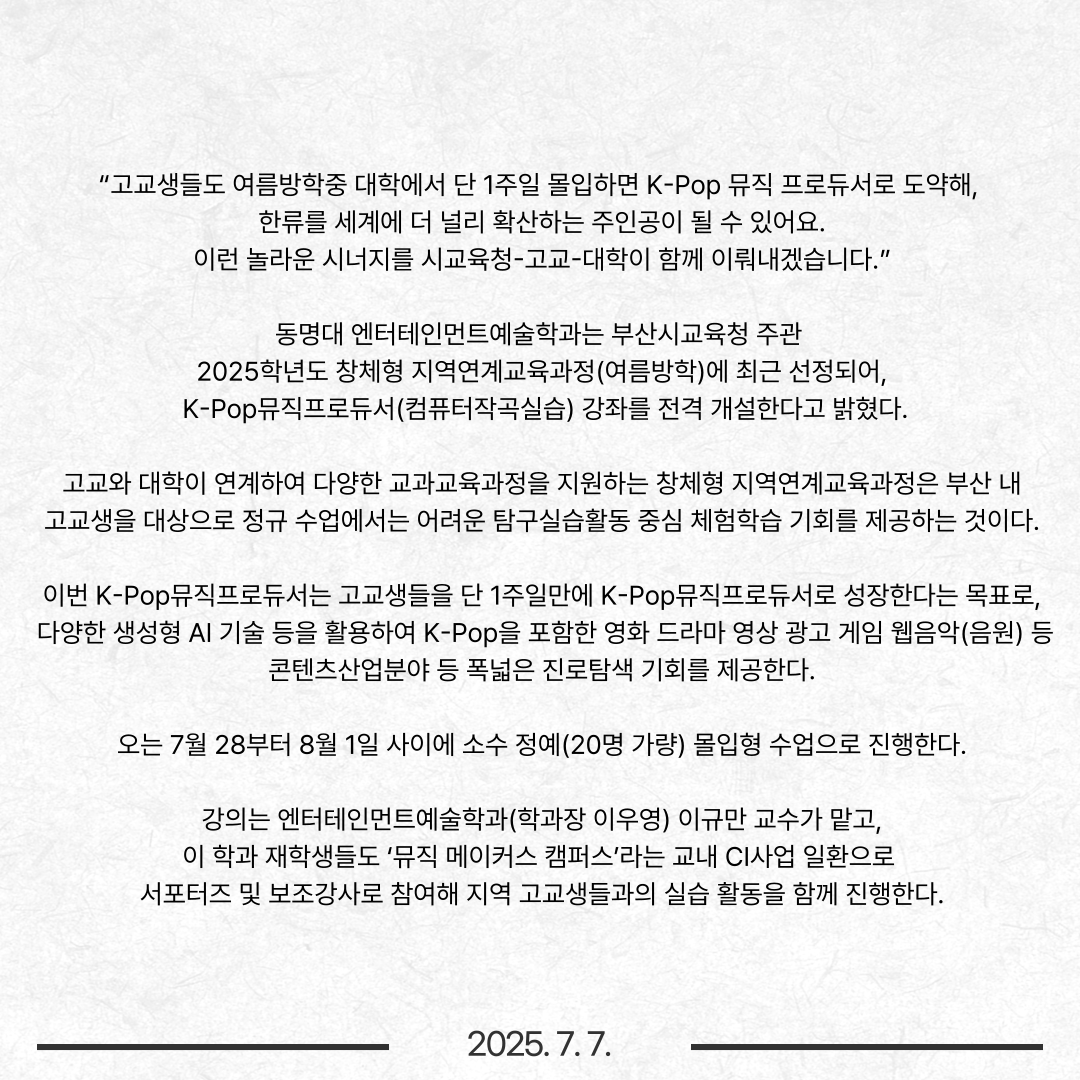 “고교생들도 여름방학중 대학에서 단 1주일 몰입하면 K-Pop 뮤직 프로듀서로 도약해, 한류를 세계에 더 널리 확산하는 주인공이 될 수 있어요. 이런 놀라운 시너지를 시교육청-고교-대학이 함께 이뤄내겠습니다.”

동명대 엔터테인먼트예술학과는 부산시교육청 주관 2025학년도 창체형 지역연계교육과정(여름방학)에 최근 선정되어, K-Pop뮤직프로듀서(컴퓨터작곡실습) 강좌를 전격 개설한다고 밝혔다.

고교와 대학이 연계하여 다양한 교과교육과정을 지원하는 창체형 지역연계교육과정은 부산 내 고교생을 대상으로 정규 수업에서는 어려운 탐구실습활동 중심 체험학습 기회를 제공하는 것이다.

이번 K-Pop뮤직프로듀서는 고교생들을 단 1주일만에 K-Pop뮤직프로듀서로 성장한다는 목표로, 다양한 생성형 AI 기술 등을 활용하여 K-Pop을 포함한 영화 드라마 영상 광고 게임 웹음악(음원) 등 콘텐츠산업분야 등 폭넓은 진로탐색 기회를 제공한다.

오는 7월 28부터 8월 1일 사이에 소수 정예(20명 가량) 몰입형 수업으로 진행한다.

강의는 엔터테인먼트예술학과(학과장 이우영) 이규만 교수가 맡고, 이 학과 재학생들도 ‘뮤직 메이커스 캠퍼스’라는 교내 CI사업 일환으로 서포터즈 및 보조강사로 참여해 지역 고교생들과의 실습 활동을 함께 진행한다.

2025. 7. 7.